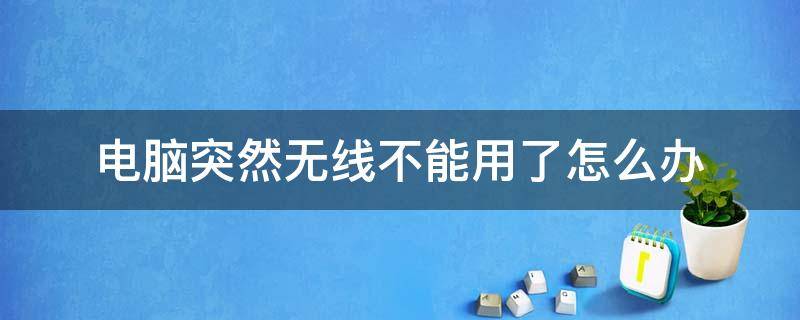 电脑突然无线不能用了怎么办